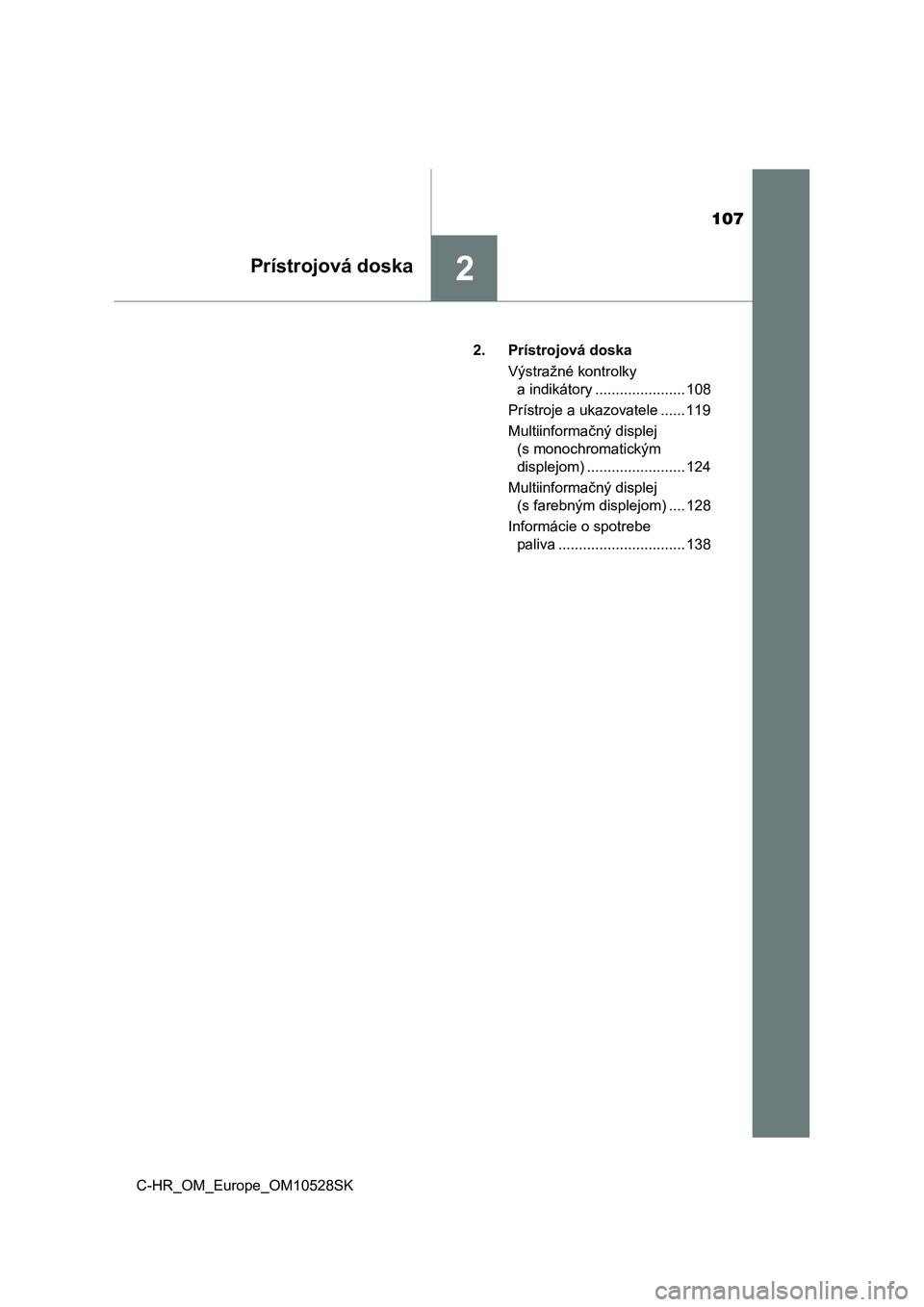 107

Prístrojová doska

2

2. Prístrojová doska

Výstražné kontrolky a indikátory ......................108

Prístroje a ukazovatele ......119

Multiinformačný displej (s monochromatickým displejom) ........................124

Multiinformačný displej (s farebným displejom) ....128

Informácie o spotrebe paliva ...............................138

C-HR_OM_Europe_OM10528SK

carmanualsonline.info